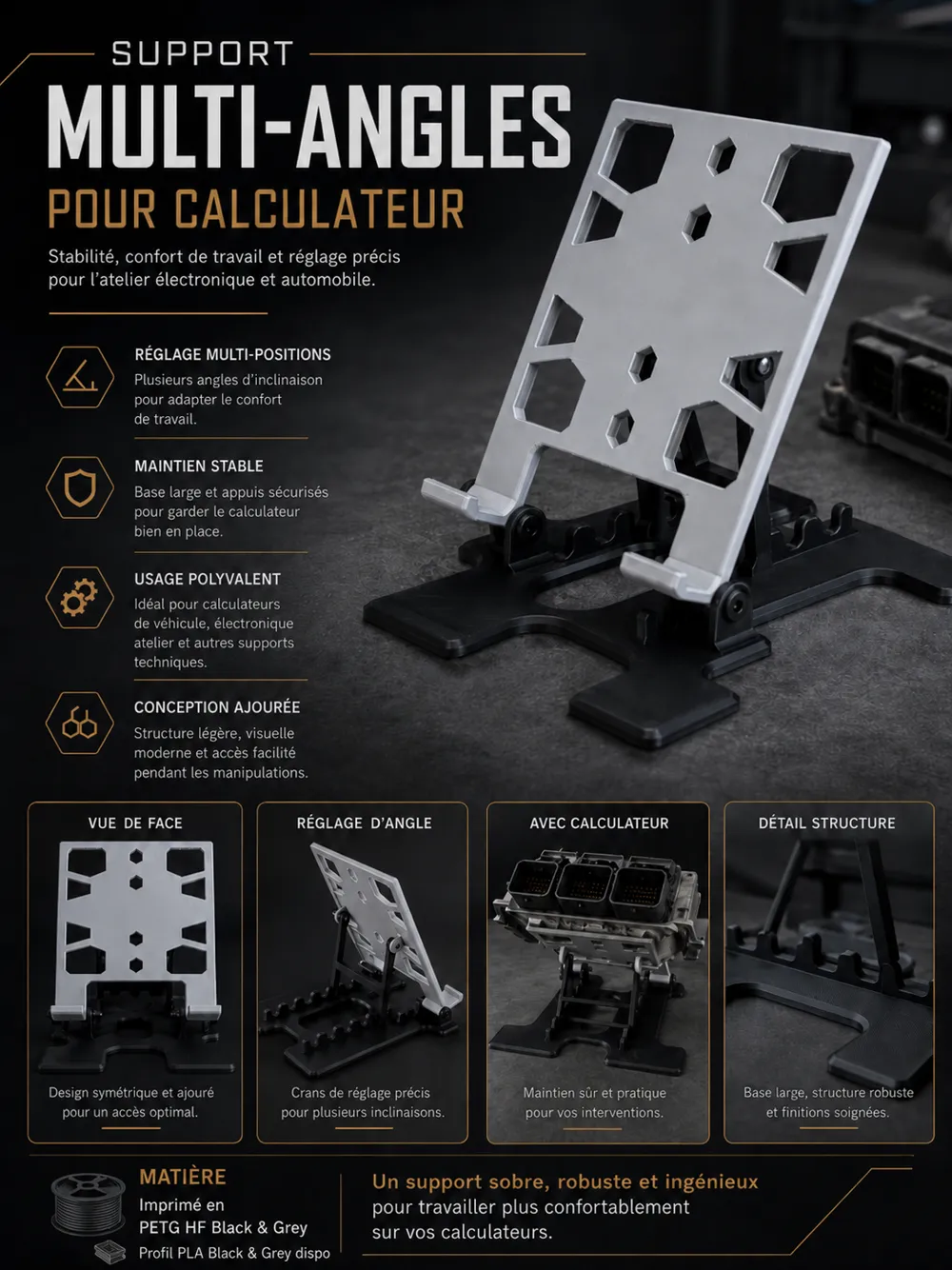 SUPPORT
MULTI-ANGLES
POUR CALCULATEUR

Stabilité, confort de travail et réglage précis pour l'atelier électronique et automobile.

RÉGLAGE MULTI-POSITIONS
Plusieurs angles d'inclinaison pour adapter le confort de travail.

MAINTIEN STABLE
Base large et appuis sécurisés pour garder le calculateur bien en place.

USAGE POLYVALENT
Idéal pour calculateurs de véhicule, électronique atelier et autres supports techniques.

CONCEPTION AJOURÉE
Structure légère, visuelle moderne et accès facilité pendant les manipulations.

VUE DE FACE
Design symétrique et ajouré pour un accès optimal.

RÉGLAGE D'ANGLE
Crans de réglage précis pour plusieurs inclinaisons.

AVEC CALCULATEUR
Maintien sûr et pratique pour vos interventions.

DÉTAIL STRUCTURE
Base large, structure robuste et finitions soignées.

MATIÈRE
Imprimé en
PETG HF Black & Grey
Profil PLA Black & Grey dispo

Un support sobre, robuste et ingénieux pour travailler plus confortablement sur vos calculateurs.